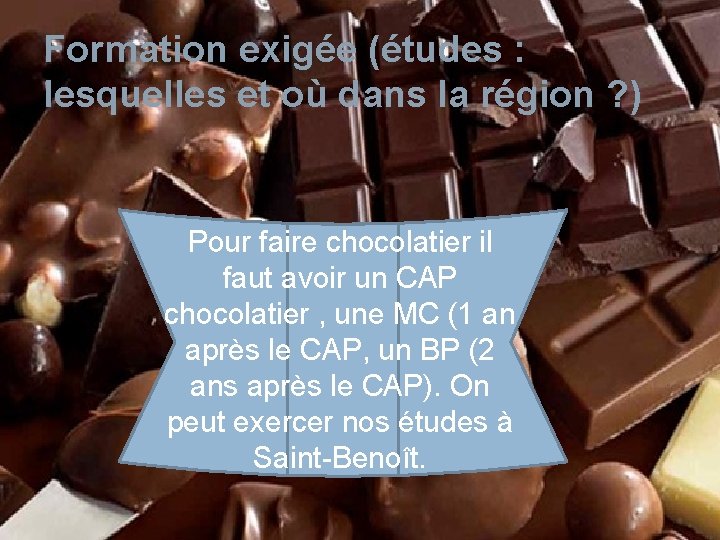 Formation exigée (études : lesquelles et où dans la région ?)

Pour faire chocolatier il faut avoir un CAP chocolatier , une MC (1 an après le CAP, un BP (2 ans après le CAP). On peut exercer nos études à Saint-Benoît.